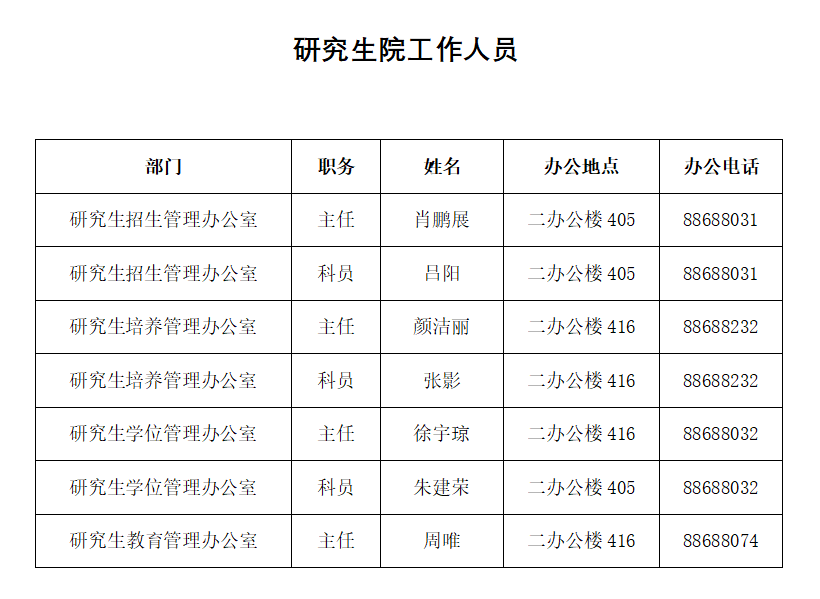 研究生院工作人员

| 部门 | 职务 | 姓名 | 办公地点 | 办公电话 |
|---|---|---|---|---|
| 研究生招生管理办公室 | 主任 | 肖鹏展 | 二办公楼405 | 88688031 |
| 研究生招生管理办公室 | 科员 | 吕阳 | 二办公楼405 | 88688031 |
| 研究生培养管理办公室 | 主任 | 颜洁丽 | 二办公楼416 | 88688232 |
| 研究生培养管理办公室 | 科员 | 张影 | 二办公楼416 | 88688232 |
| 研究生学位管理办公室 | 主任 | 徐宇琼 | 二办公楼416 | 88688032 |
| 研究生学位管理办公室 | 科员 | 朱建荣 | 二办公楼405 | 88688032 |
| 研究生教育管理办公室 | 主任 | 周唯 | 二办公楼416 | 88688074 |